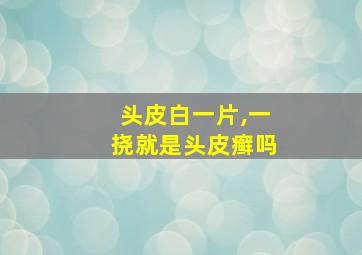 头皮白一片,一挠就是头皮癣吗